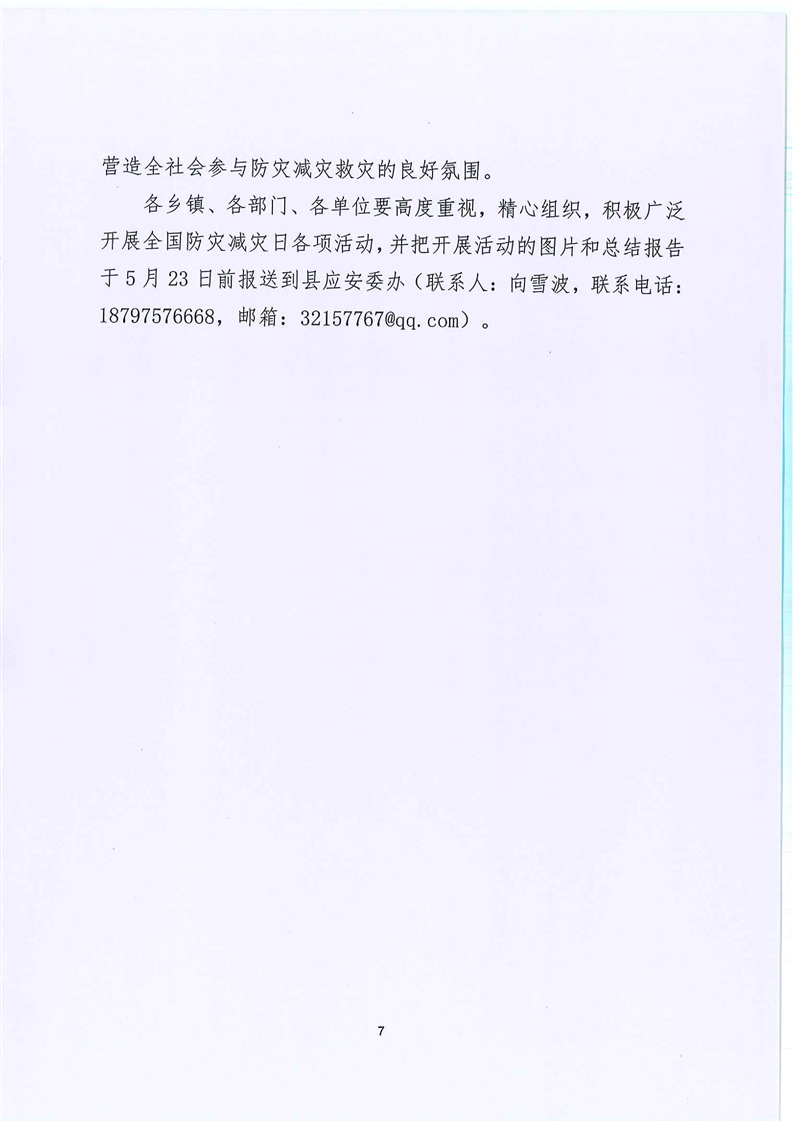 营造全社会参与防灾减灾救灾的良好氛围。

各乡镇、各部门、各单位要高度重视，精心组织，积极广泛开展全国防灾减灾日各项活动，并把开展活动的图片和总结报告于5月23日前报送到县应安委办（联系人：向雪波，联系电话：18797576668，邮箱：32157767@qq.com）。

7